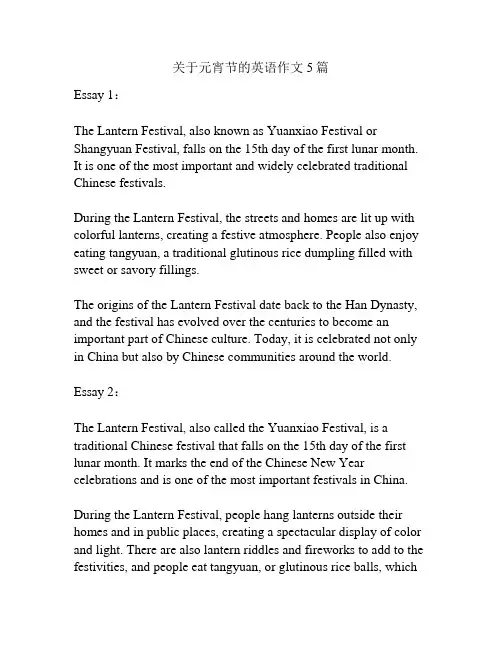 关于元宵节的英语作文 5 篇

Essay 1：

The Lantern Festival, also known as Yuanxiao Festival or Shangyuan Festival, falls on the 15th day of the first lunar month. It is one of the most important and widely celebrated traditional Chinese festivals.

During the Lantern Festival, the streets and homes are lit up with colorful lanterns, creating a festive atmosphere. People also enjoy eating tangyuan, a traditional glutinous rice dumpling filled with sweet or savory fillings.

The origins of the Lantern Festival date back to the Han Dynasty, and the festival has evolved over the centuries to become an important part of Chinese culture. Today, it is celebrated not only in China but also by Chinese communities around the world.

Essay 2：

The Lantern Festival, also called the Yuanxiao Festival, is a traditional Chinese festival that falls on the 15th day of the first lunar month. It marks the end of the Chinese New Year celebrations and is one of the most important festivals in China.

During the Lantern Festival, people hang lanterns outside their homes and in public places, creating a spectacular display of color and light. There are also lantern riddles and fireworks to add to the festivities, and people eat tangyuan, or glutinous rice balls, which